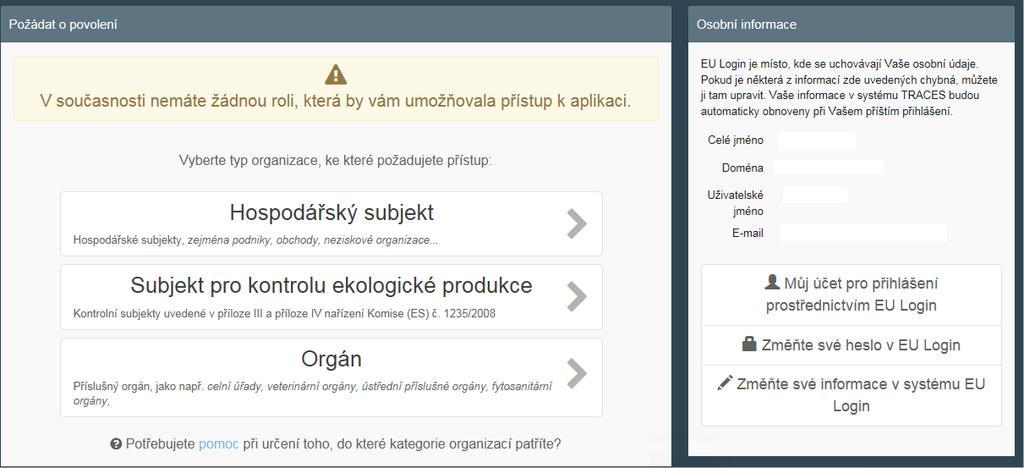 Požádat o povolení

V současnosti nemáte žádnou roli, která by vám umožňovala přístup k aplikaci.

Vyberte typ organizace, ke které požadujete přístup:

Hospodářský subjekt
Hospodářské subjekty, zejména podniky, obchody, neziskové organizace...

Subjekt pro kontrolu ekologické produkce
Kontrolní subjekty uvedené v příloze III a příloze IV nařízení Komise (ES) č. 1235/2008

Orgán
Příslušný orgán, jako např. celní úřady, veterinární orgány, ústřední příslušné orgány, fytosanitární orgány,

Potřebujete pomoc při určení toho, do které kategorie organizací patříte?

Osobní informace

EU Login je místo, kde se uchovávají Vaše osobní údaje. Pokud je některá z informací zde uvedených chybná, můžete ji tam upravit. Vaše informace v systému TRACES budou automaticky obnoveny při Vašem příštím přihlášení.

Celé jméno
Doména
Uživatelské jméno
E-mail

Můj účet pro přihlášení prostřednictvím EU Login
Změňte své heslo v EU Login
Změňte své informace v systému EU Login